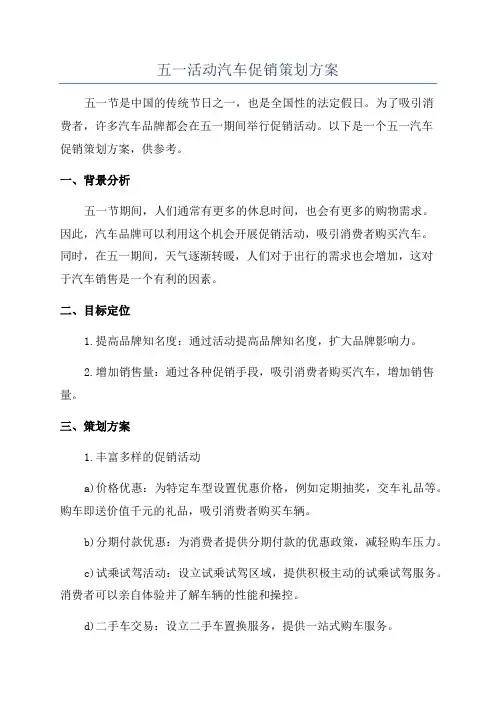 五一活动汽车促销策划方案

五一节是中国的传统节日之一，也是全国性的法定假日。为了吸引消费者，许多汽车品牌都会在五一期间举行促销活动。以下是一个五一汽车促销策划方案，供参考。

一、背景分析

五一节期间，人们通常有更多的休息时间，也会有更多的购物需求。因此，汽车品牌可以利用这个机会开展促销活动，吸引消费者购买汽车。同时，在五一期间，天气逐渐转暖，人们对于出行的需求也会增加，这对于汽车销售是一个有利的因素。

二、目标定位

1.提高品牌知名度：通过活动提高品牌知名度，扩大品牌影响力。

2.增加销售量：通过各种促销手段，吸引消费者购买汽车，增加销售量。

三、策划方案

1.丰富多样的促销活动

a)价格优惠：为特定车型设置优惠价格，例如定期抽奖，交车礼品等。购车即送价值千元的礼品，吸引消费者购买车辆。

b)分期付款优惠：为消费者提供分期付款的优惠政策，减轻购车压力。

c)试乘试驾活动：设立试乘试驾区域，提供积极主动的试乘试驾服务。消费者可以亲自体验并了解车辆的性能和操控。

d)二手车交易：设立二手车置换服务，提供一站式购车服务。